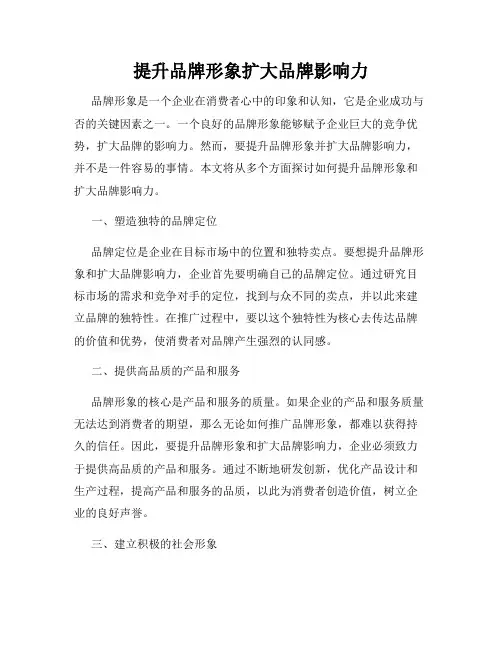 提升品牌形象扩大品牌影响力

品牌形象是一个企业在消费者心中的印象和认知，它是企业成功与否的关键因素之一。一个良好的品牌形象能够赋予企业巨大的竞争优势，扩大品牌的影响力。然而，要提升品牌形象并扩大品牌影响力，并不是一件容易的事情。本文将从多个方面探讨如何提升品牌形象和扩大品牌影响力。

一、塑造独特的品牌定位

品牌定位是企业在目标市场中的位置和独特卖点。要想提升品牌形象和扩大品牌影响力，企业首先要明确自己的品牌定位。通过研究目标市场的需求和竞争对手的定位，找到与众不同的卖点，并以此来建立品牌的独特性。在推广过程中，要以这个独特性为核心去传达品牌的价值和优势，使消费者对品牌产生强烈的认同感。

二、提供高品质的产品和服务

品牌形象的核心是产品和服务的质量。如果企业的产品和服务质量无法达到消费者的期望，那么无论如何推广品牌形象，都难以获得持久的信任。因此，要提升品牌形象和扩大品牌影响力，企业必须致力于提供高品质的产品和服务。通过不断地研发创新，优化产品设计和生产过程，提高产品和服务的品质，以此为消费者创造价值，树立企业的良好声誉。

三、建立积极的社会形象